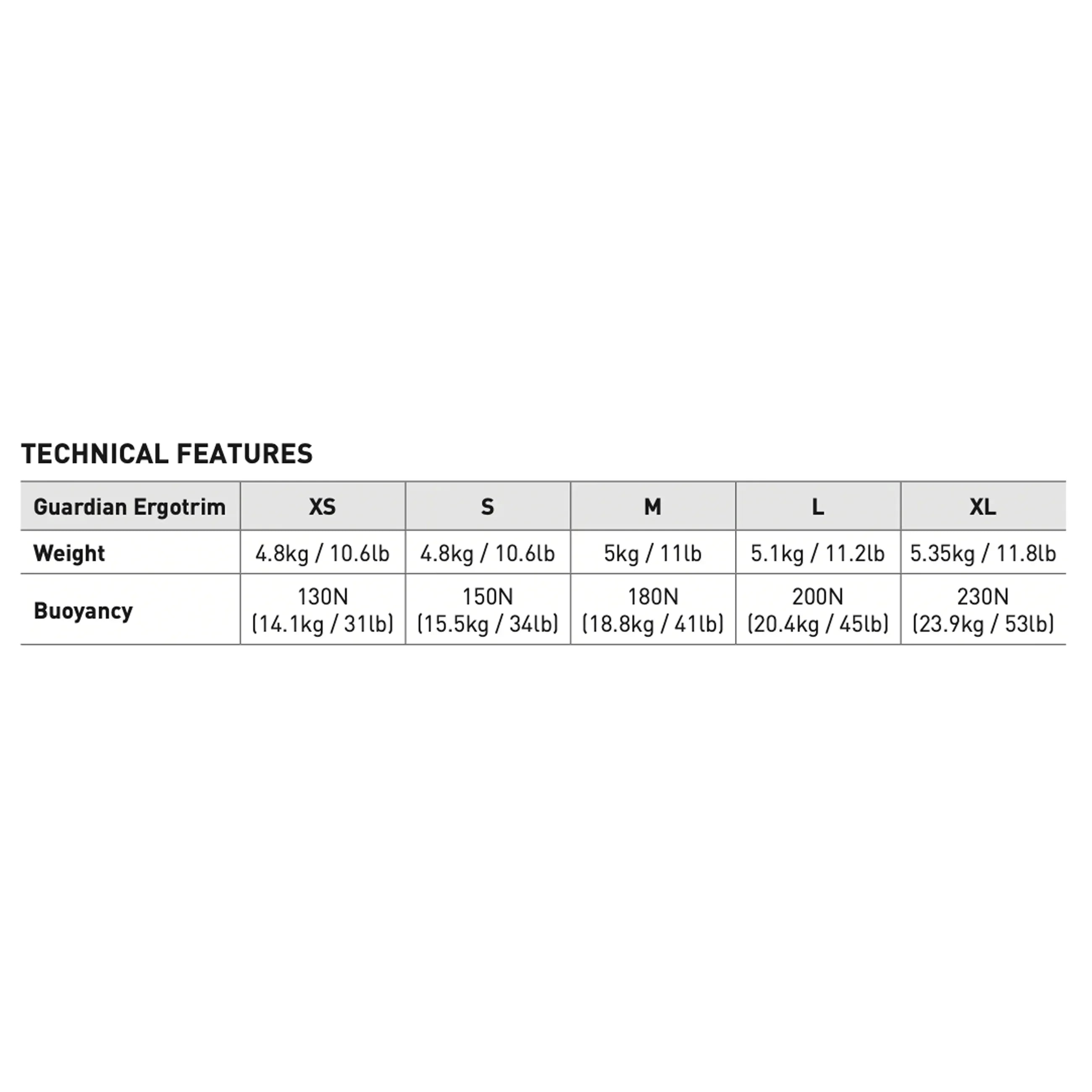 TECHNICAL FEATURES

| Guardian Ergotrim | XS | S | M | L | XL |
|---|---|---|---|---|---|
| Weight | 4.8kg / 10.6lb | 4.8kg / 10.6lb | 5kg / 11lb | 5.1kg / 11.2lb | 5.35kg / 11.8lb |
| Buoyancy | 130N (14.1kg / 31lb) | 150N (15.5kg / 34lb) | 180N (18.8kg / 41lb) | 200N (20.4kg / 45lb) | 230N (23.9kg / 53lb) |